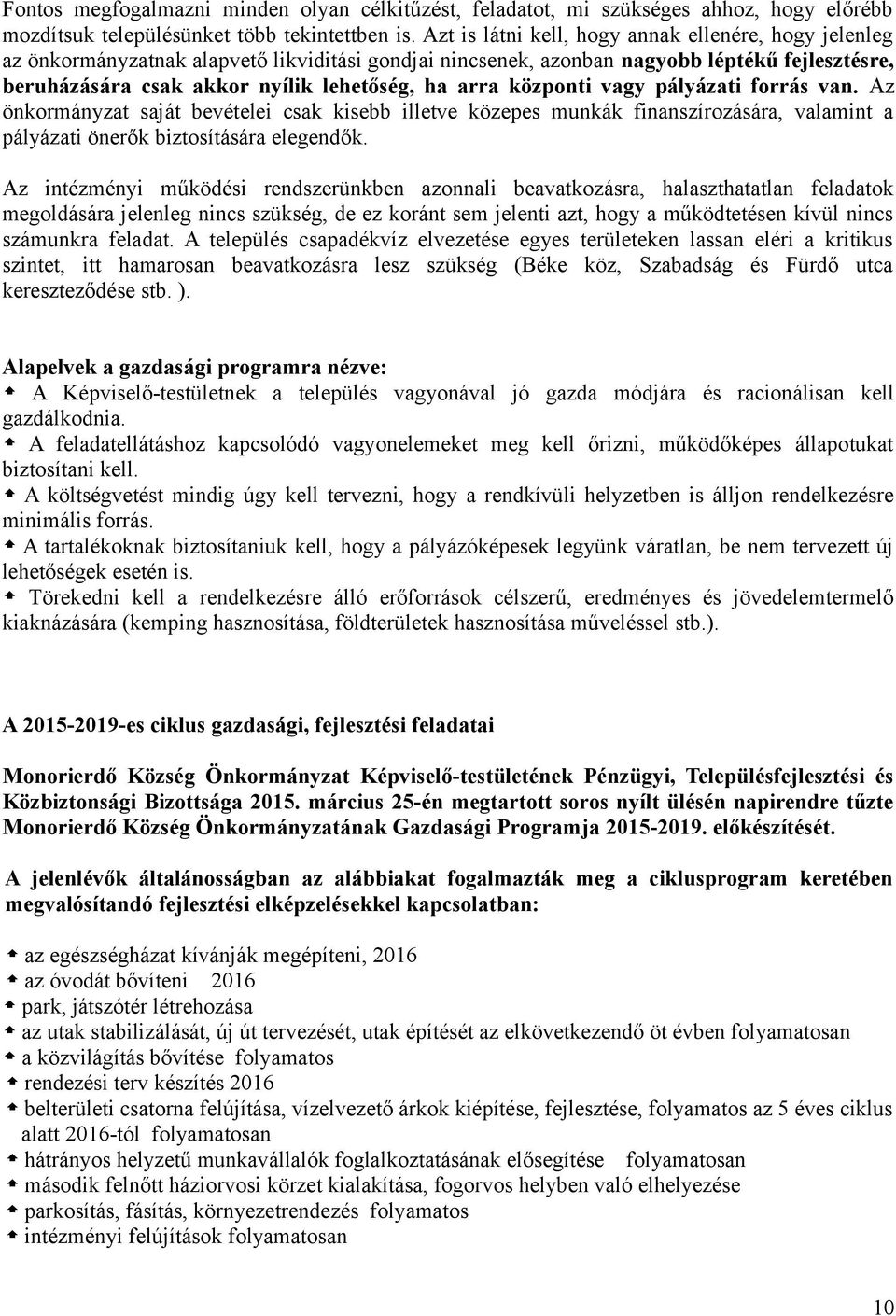 Fontos megfogalmazni minden olyan célkitűzést, feladatot, mi szükséges ahhoz, hogy előrébb mozdítsuk településünket több tekintettben is. Azt is látni kell, hogy annak ellenére, hogy jelenleg az önkormányzatnak alapvető likviditási gondjai nincsenek, azonban nagyobb léptékű fejlesztésre, beruházására csak akkor nyílik lehetőség, ha arra központi vagy pályázati forrás van. Az önkormányzat saját bevételei csak kisebb illetve közepes munkák finanszírozására, valamint a pályázati önerők biztosítására elegendők.

Az intézményi működési rendszerünkben azonnali beavatkozásra, halaszthatatlan feladatok megoldására jelenleg nincs szükség, de ez koránt sem jelenti azt, hogy a működtetésen kívül nincs számunkra feladat. A település csapadékvíz elvezetése egyes területeken lassan eléri a kritikus szintet, itt hamarosan beavatkozásra lesz szükség (Béke köz, Szabadság és Fürdő utca kereszteződése stb. ).

Alapelvek a gazdasági programra nézve:
A Képviselő-testületnek a település vagyonával jó gazda módjára és racionálisan kell gazdálkodnia.
A feladatellátáshoz kapcsolódó vagyonelemeket meg kell őrizni, működőképes állapotukat biztosítani kell.
A költségvetést mindig úgy kell tervezni, hogy a rendkívüli helyzetben is álljon rendelkezésre minimális forrás.
A tartalékoknak biztosítaniuk kell, hogy a pályázóképesek legyünk váratlan, be nem tervezett új lehetőségek esetén is.
Törekedni kell a rendelkezésre álló erőforrások célszerű, eredményes és jövedelemtermelő kiaknázására (kemping hasznosítása, földterületek hasznosítása műveléssel stb.).

A 2015-2019-es ciklus gazdasági, fejlesztési feladatai

Monorierdő Község Önkormányzat Képviselő-testületének Pénzügyi, Településfejlesztési és Közbiztonsági Bizottsága 2015. március 25-én megtartott soros nyílt ülésén napirendre tűzte Monorierdő Község Önkormányzatának Gazdasági Programja 2015-2019. előkészítését.

A jelenlévők általánosságban az alábbiakat fogalmazták meg a ciklusprogram keretében megvalósítandó fejlesztési elképzelésekkel kapcsolatban:

az egészségházat kívánják megépíteni, 2016
az óvodát bővíteni 2016
park, játszótér létrehozása
az utak stabilizálását, új út tervezését, utak építését az elkövetkezendő öt évben folyamatosan
a közvilágítás bővítése folyamatos
rendezési terv készítés 2016
belterületi csatorna felújítása, vízelvezető árkok kiépítése, fejlesztése, folyamatos az 5 éves ciklus alatt 2016-tól folyamatosan
hátrányos helyzetű munkavállalók foglalkoztatásának elősegítése folyamatosan
második felnőtt háziorvosi körzet kialakítása, fogorvos helyben való elhelyezése
parkosítás, fásítás, környezetrendezés folyamatos
intézményi felújítások folyamatosan

10